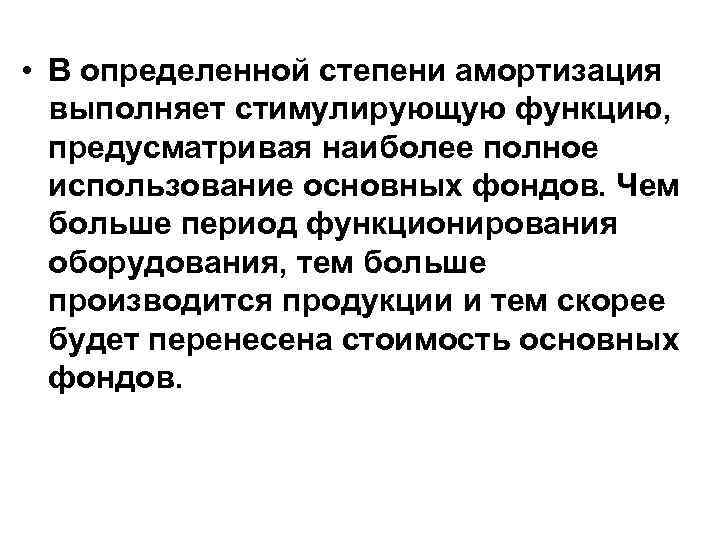 • В определенной степени амортизация выполняет стимулирующую функцию, предусматривая наиболее полное использование основных фондов. Чем больше период функционирования оборудования, тем больше производится продукции и тем скорее будет перенесена стоимость основных фондов.